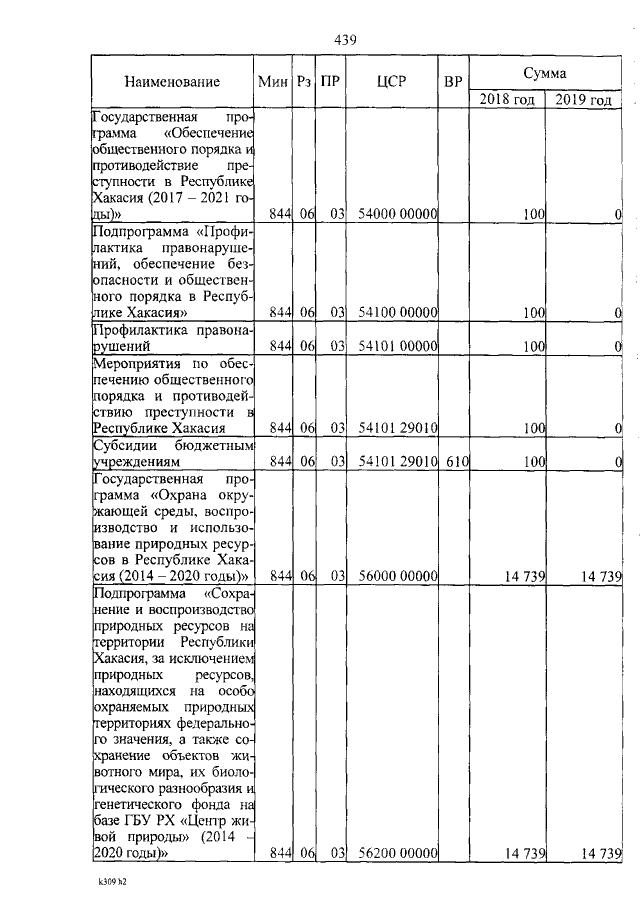 439

| Наименование | Мин | Рз | ПР | ЦСР | ВР | Сумма 2018 год | Сумма 2019 год |
|---|---|---|---|---|---|---|---|
| Государственная программа «Обеспечение общественного порядка и противодействие преступности в Республике Хакасия (2017 – 2021 годы)» | 844 | 06 | 03 | 54000 00000 | | 100 | 0 |
| Подпрограмма «Профилактика правонарушений, обеспечение безопасности и общественного порядка в Республике Хакасия» | 844 | 06 | 03 | 54100 00000 | | 100 | 0 |
| Профилактика правонарушений | 844 | 06 | 03 | 54101 00000 | | 100 | 0 |
| Мероприятия по обеспечению общественного порядка и противодействию преступности в Республике Хакасия | 844 | 06 | 03 | 54101 29010 | | 100 | 0 |
| Субсидии бюджетным учреждениям | 844 | 06 | 03 | 54101 29010 | 610 | 100 | 0 |
| Государственная программа «Охрана окружающей среды, воспроизводство и использование природных ресурсов в Республике Хакасия (2014 – 2020 годы)» | 844 | 06 | 03 | 56000 00000 | | 14 739 | 14 739 |
| Подпрограмма «Сохранение и воспроизводство природных ресурсов на территории Республики Хакасия, за исключением природных ресурсов, находящихся на особо охраняемых природных территориях федерального значения, а также сохранение объектов животного мира, их биологического разнообразия и генетического фонда на базе ГБУ РХ «Центр живой природы» (2014 – 2020 годы)» | 844 | 06 | 03 | 56200 00000 | | 14 739 | 14 739 |

k309 h2